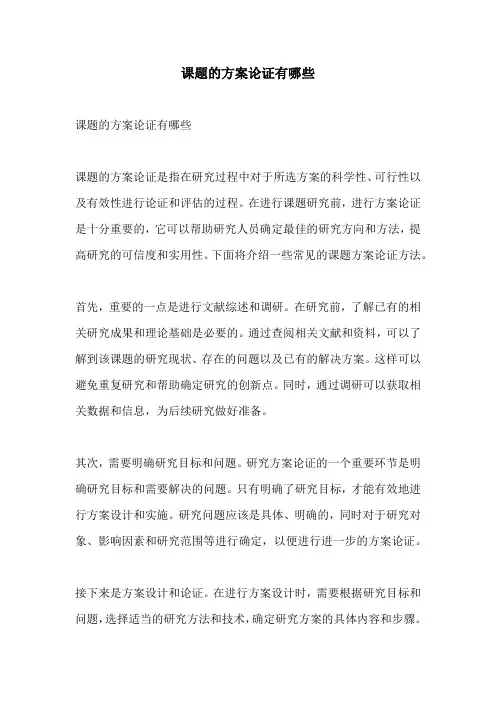 课题的方案论证有哪些

课题的方案论证有哪些

课题的方案论证是指在研究过程中对于所选方案的科学性、可行性以及有效性进行论证和评估的过程。在进行课题研究前，进行方案论证是十分重要的，它可以帮助研究人员确定最佳的研究方向和方法，提高研究的可信度和实用性。下面将介绍一些常见的课题方案论证方法。

首先，重要的一点是进行文献综述和调研。在研究前，了解已有的相关研究成果和理论基础是必要的。通过查阅相关文献和资料，可以了解到该课题的研究现状、存在的问题以及已有的解决方案。这样可以避免重复研究和帮助确定研究的创新点。同时，通过调研可以获取相关数据和信息，为后续研究做好准备。

其次，需要明确研究目标和问题。研究方案论证的一个重要环节是明确研究目标和需要解决的问题。只有明确了研究目标，才能有效地进行方案设计和实施。研究问题应该是具体、明确的，同时对于研究对象、影响因素和研究范围等进行确定，以便进行进一步的方案论证。

接下来是方案设计和论证。在进行方案设计时，需要根据研究目标和问题，选择适当的研究方法和技术，确定研究方案的具体内容和步骤。